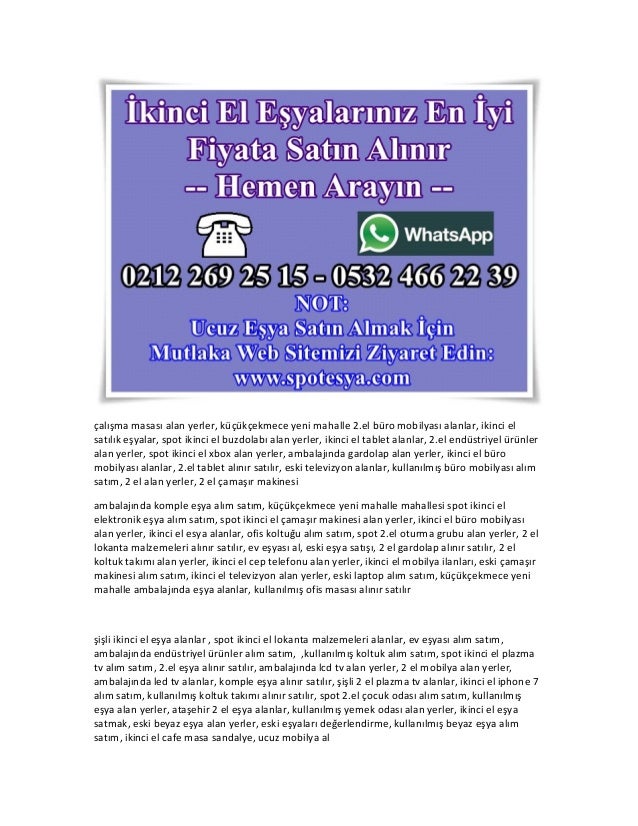 İkinci El Eşyalarınız En İyi Fiyata Satın Alınır
-- Hemen Arayın --

WhatsApp

0212 269 25 15 - 0532 466 22 39

NOT:
Ucuz Eşya Satın Almak İçin
Mutlaka Web Sitemizi Ziyaret Edin:
www.spotesya.com

çalışma masası alan yerler, küçükçekmece yeni mahalle 2.el büro mobilyası alanlar, ikinci el satılık eşyalar, spot ikinci el buzdolabı alan yerler, ikinci el tablet alanlar, 2.el endüstriyel ürünler alan yerler, spot ikinci el xbox alan yerler, ambalajında gardolap alan yerler, ikinci el büro mobilyası alanlar, 2.el tablet alınır satılır, eski televizyon alanlar, kullanılmış büro mobilyası alım satım, 2 el alan yerler, 2 el çamaşır makinesi

ambalajında komple eşya alım satım, küçükçekmece yeni mahalle mahallesi spot ikinci el elektronik eşya alım satım, spot ikinci el çamaşır makinesi alan yerler, ikinci el büro mobilyası alan yerler, ikinci el esya alanlar, ofis koltuğu alım satım, spot 2.el oturma grubu alan yerler, 2 el lokanta malzemeleri alınır satılır, ev eşyası al, eski eşya satışı, 2 el gardolap alınır satılır, 2 el koltuk takımı alan yerler, ikinci el cep telefonu alan yerler, ikinci el mobilya ilanları, eski çamaşır makinesi alım satım, ikinci el televizyon alan yerler, eski laptop alım satım, küçükçekmece yeni mahalle ambalajında eşya alanlar, kullanılmış ofis masası alınır satılır

şişli ikinci el eşya alanlar , spot ikinci el lokanta malzemeleri alanlar, ev eşyası alım satım, ambalajında endüstriyel ürünler alım satım, ,kullanılmış koltuk alım satım, spot ikinci el plazma tv alım satım, 2.el eşya alınır satılır, ambalajında lcd tv alan yerler, 2 el mobilya alan yerler, ambalajında led tv alanlar, komple eşya alınır satılır, şişli 2 el plazma tv alanlar, ikinci el iphone 7 alım satım, kullanılmış koltuk takımı alınır satılır, spot 2.el çocuk odası alım satım, kullanılmış eşya alan yerler, ataşehir 2 el eşya alanlar, kullanılmış yemek odası alan yerler, ikinci el eşya satmak, eski beyaz eşya alan yerler, eski eşyaları değerlendirme, kullanılmış beyaz eşya alım satım, ikinci el cafe masa sandalye, ucuz mobilya al